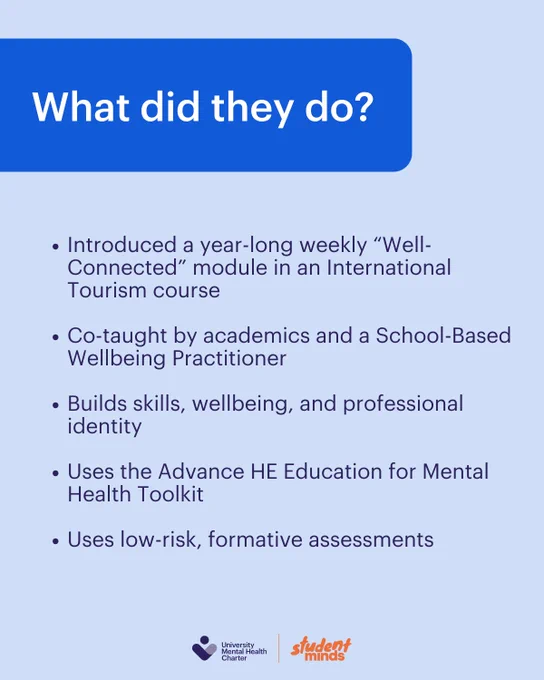 What did they do?

• Introduced a year-long weekly “Well-Connected” module in an International Tourism course

• Co-taught by academics and a School-Based Wellbeing Practitioner

• Builds skills, wellbeing, and professional identity

• Uses the Advance HE Education for Mental Health Toolkit

• Uses low-risk, formative assessments

University Mental Health Charter

student minds